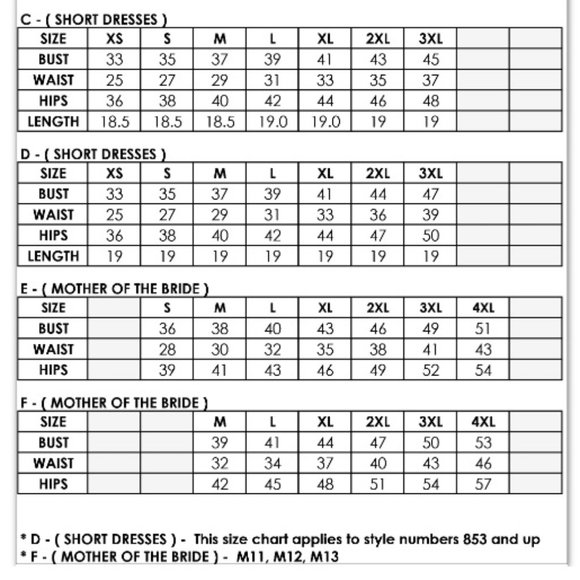 C - ( SHORT DRESSES )

| SIZE | XS | S | M | L | XL | 2XL | 3XL | | |
|---|---|---|---|---|---|---|---|---|---|
| BUST | 33 | 35 | 37 | 39 | 41 | 43 | 45 | | |
| WAIST | 25 | 27 | 29 | 31 | 33 | 35 | 37 | | |
| HIPS | 36 | 38 | 40 | 42 | 44 | 46 | 48 | | |
| LENGTH | 18.5 | 18.5 | 18.5 | 19.0 | 19.0 | 19 | 19 | | |

D - ( SHORT DRESSES )

| SIZE | XS | S | M | L | XL | 2XL | 3XL | | |
|---|---|---|---|---|---|---|---|---|---|
| BUST | 33 | 35 | 37 | 39 | 41 | 44 | 47 | | |
| WAIST | 25 | 27 | 29 | 31 | 33 | 36 | 39 | | |
| HIPS | 36 | 38 | 40 | 42 | 44 | 47 | 50 | | |
| LENGTH | 19 | 19 | 19 | 19 | 19 | 19 | 19 | | |

E - ( MOTHER OF THE BRIDE )

| SIZE | | S | M | L | XL | 2XL | 3XL | 4XL | |
|---|---|---|---|---|---|---|---|---|---|
| BUST | | 36 | 38 | 40 | 43 | 46 | 49 | 51 | |
| WAIST | | 28 | 30 | 32 | 35 | 38 | 41 | 43 | |
| HIPS | | 39 | 41 | 43 | 46 | 49 | 52 | 54 | |

F - ( MOTHER OF THE BRIDE )

| SIZE | | | M | L | XL | 2XL | 3XL | 4XL | |
|---|---|---|---|---|---|---|---|---|---|
| BUST | | | 39 | 41 | 44 | 47 | 50 | 53 | |
| WAIST | | | 32 | 34 | 37 | 40 | 43 | 46 | |
| HIPS | | | 42 | 45 | 48 | 51 | 54 | 57 | |

* D - ( SHORT DRESSES ) - This size chart applies to style numbers 853 and up
* F - ( MOTHER OF THE BRIDE ) - M11, M12, M13